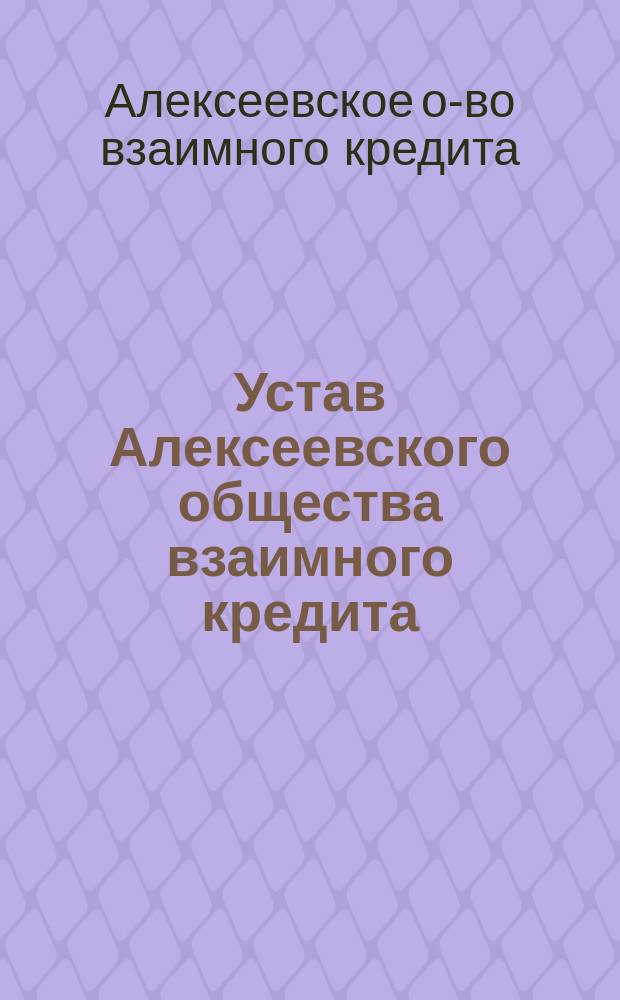 Алексеевское о-во взаимного кредита

Устав Алексеевского общества взаимного кредита